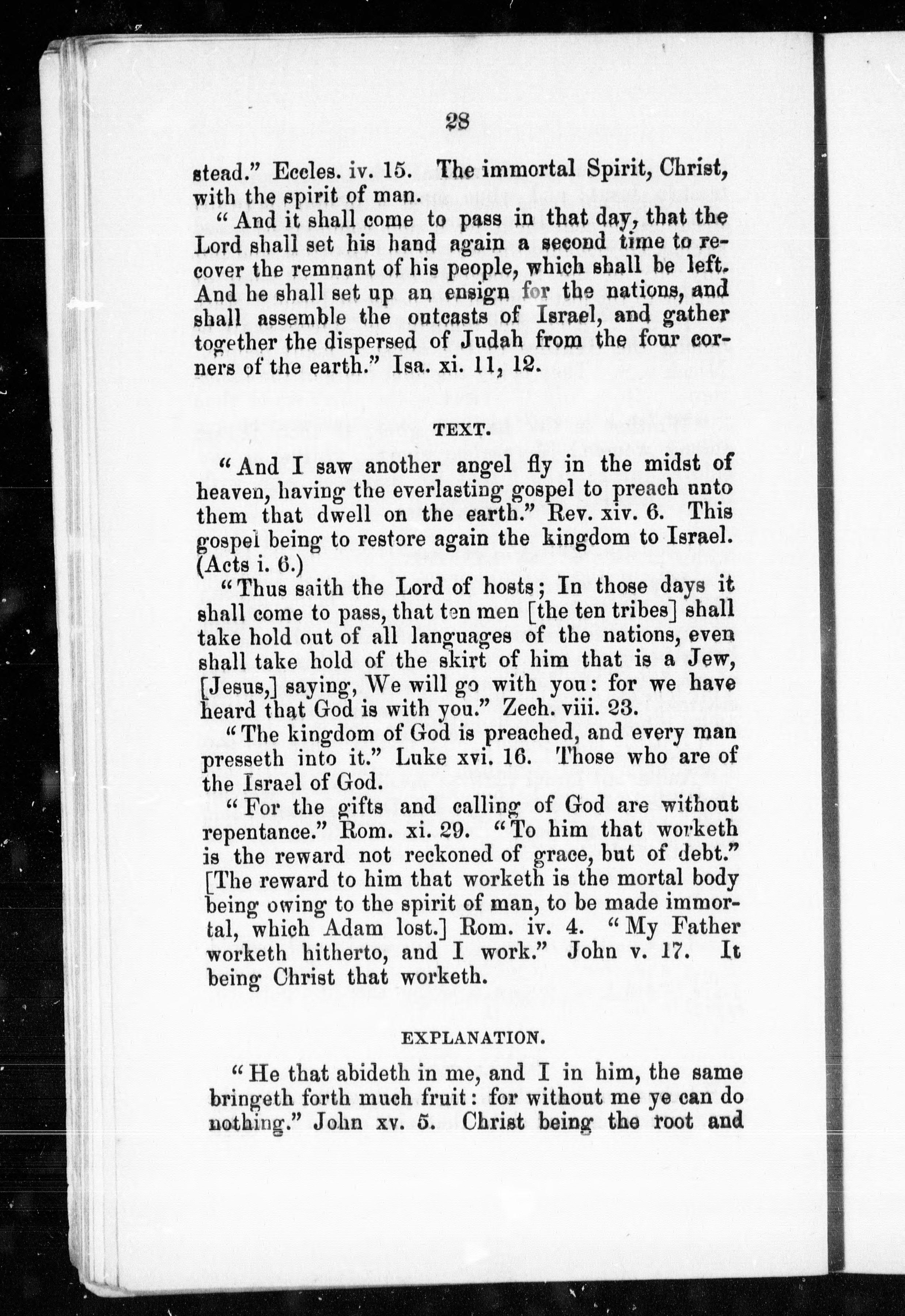 28

stead." Eccles. iv. 15. The immortal Spirit, Christ, with the spirit of man.

"And it shall come to pass in that day, that the Lord shall set his hand again a second time to recover the remnant of his people, which shall be left. And he shall set up an ensign for the nations, and shall assemble the outcasts of Israel, and gather together the dispersed of Judah from the four corners of the earth." Isa. xi. 11, 12.

TEXT.

"And I saw another angel fly in the midst of heaven, having the everlasting gospel to preach unto them that dwell on the earth." Rev. xiv. 6. This gospel being to restore again the kingdom to Israel. (Acts i. 6.)

"Thus saith the Lord of hosts; In those days it shall come to pass, that ten men [the ten tribes] shall take hold out of all languages of the nations, even shall take hold of the skirt of him that is a Jew, [Jesus,] saying, We will go with you: for we have heard that God is with you." Zech. viii. 23.

"The kingdom of God is preached, and every man presseth into it." Luke xvi. 16. Those who are of the Israel of God.

"For the gifts and calling of God are without repentance." Rom. xi. 29. "To him that worketh is the reward not reckoned of grace, but of debt." [The reward to him that worketh is the mortal body being owing to the spirit of man, to be made immortal, which Adam lost.] Rom. iv. 4. "My Father worketh hitherto, and I work." John v. 17. It being Christ that worketh.

EXPLANATION.

"He that abideth in me, and I in him, the same bringeth forth much fruit: for without me ye can do nothing." John xv. 5. Christ being the root and